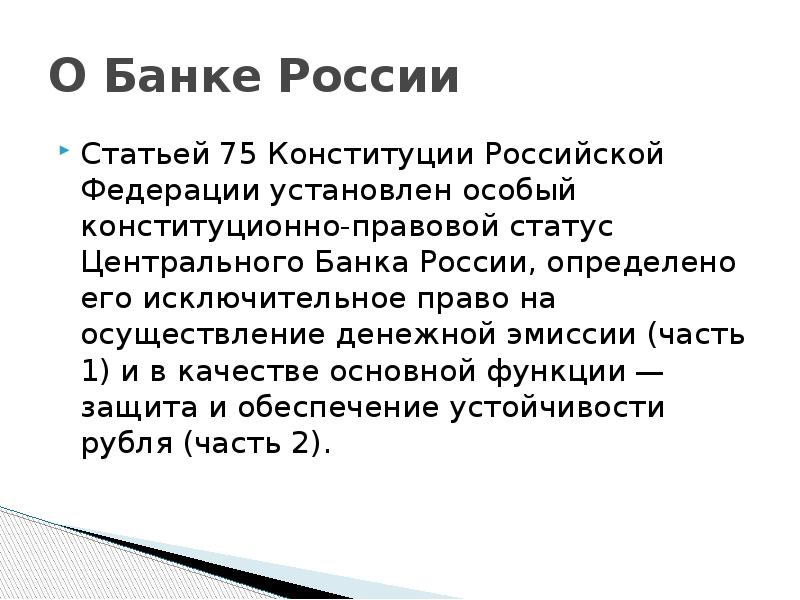 О Банке России

Статьей 75 Конституции Российской Федерации установлен особый конституционно-правовой статус Центрального Банка России, определено его исключительное право на осуществление денежной эмиссии (часть 1) и в качестве основной функции — защита и обеспечение устойчивости рубля (часть 2).